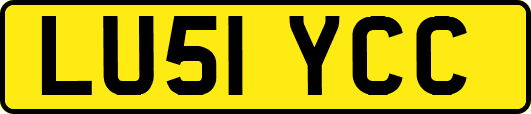 LU51 YCC